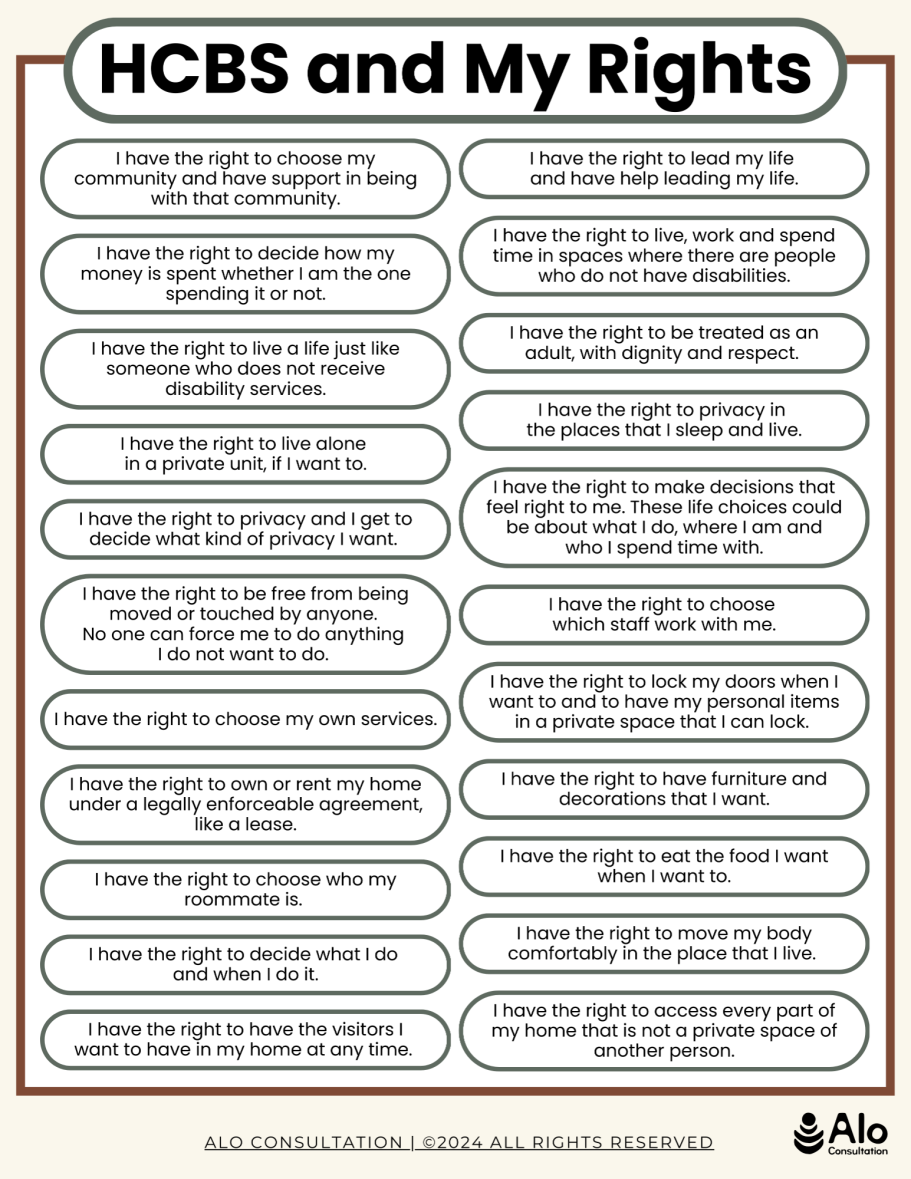 HCBS and My Rights

I have the right to choose my community and have support in being with that community.

I have the right to decide how my money is spent whether I am the one spending it or not.

I have the right to live a life just like someone who does not receive disability services.

I have the right to live alone in a private unit, if I want to.

I have the right to privacy and I get to decide what kind of privacy I want.

I have the right to be free from being moved or touched by anyone. No one can force me to do anything I do not want to do.

I have the right to choose my own services.

I have the right to own or rent my home under a legally enforceable agreement, like a lease.

I have the right to choose who my roommate is.

I have the right to decide what I do and when I do it.

I have the right to have the visitors I want to have in my home at any time.

I have the right to lead my life and have help leading my life.

I have the right to live, work and spend time in spaces where there are people who do not have disabilities.

I have the right to be treated as an adult, with dignity and respect.

I have the right to privacy in the places that I sleep and live.

I have the right to make decisions that feel right to me. These life choices could be about what I do, where I am and who I spend time with.

I have the right to choose which staff work with me.

I have the right to lock my doors when I want to and to have my personal items in a private space that I can lock.

I have the right to have furniture and decorations that I want.

I have the right to eat the food I want when I want to.

I have the right to move my body comfortably in the place that I live.

I have the right to access every part of my home that is not a private space of another person.

ALO CONSULTATION | ©2024 ALL RIGHTS RESERVED

Alo Consultation